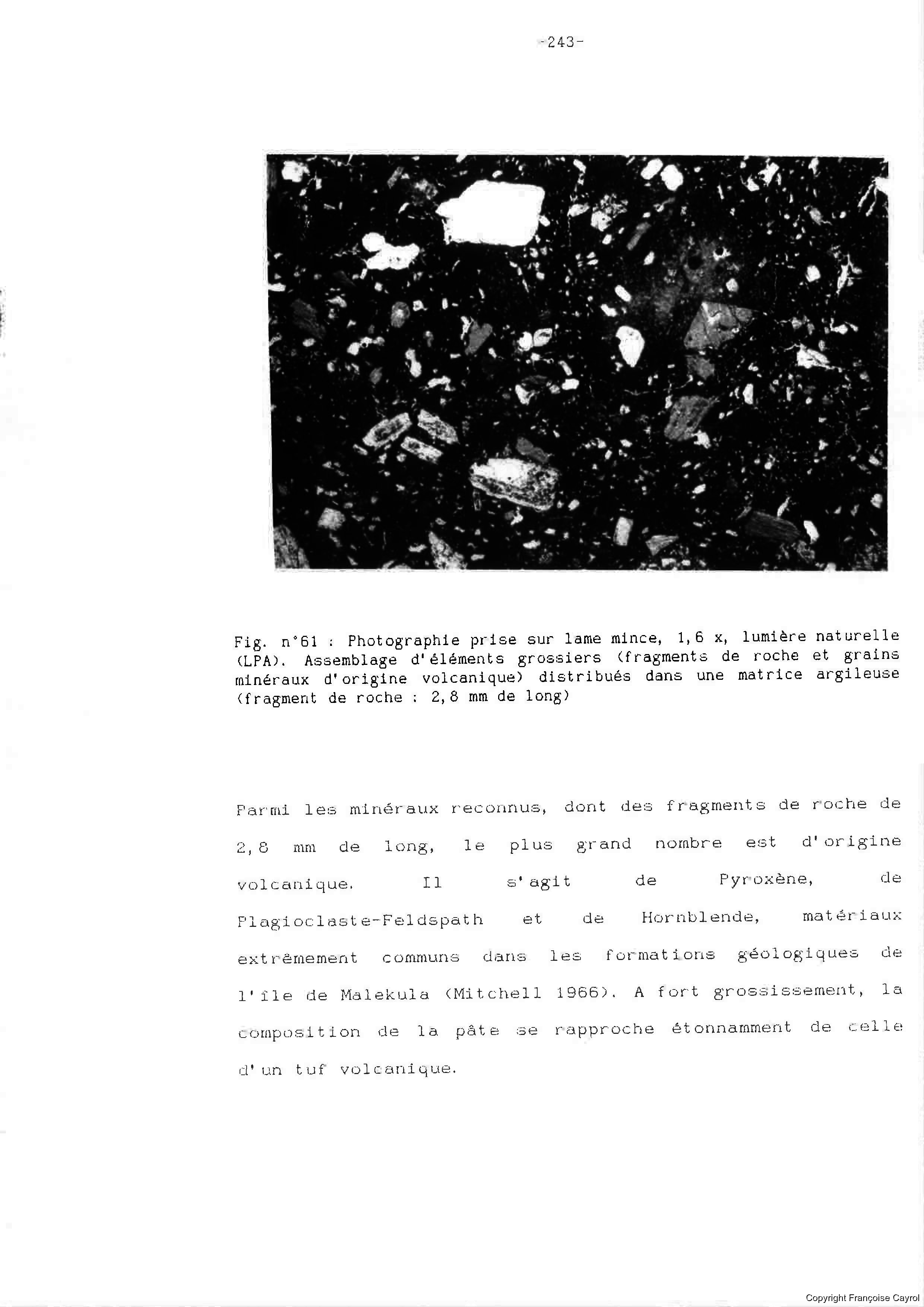 -243-

Fig. n°61 : Photographie prise sur lame mince, 1,6 x, lumière naturelle (LPA). Assemblage d'éléments grossiers (fragments de roche et grains minéraux d'origine volcanique) distribués dans une matrice argileuse (fragment de roche : 2,8 mm de long)

Parmi les minéraux reconnus, dont des fragments de roche de 2,8 mm de long, le plus grand nombre est d'origine volcanique. Il s'agit de Pyroxène, de Plagioclaste-Feldspath et de Hornblende, matériaux extrêmement communs dans les formations géologiques de l'île de Malekula (Mitchell 1966). A fort grossissement, la composition de la pâte se rapproche étonnamment de celle d'un tuf volcanique.

Copyright Françoise Cayrol